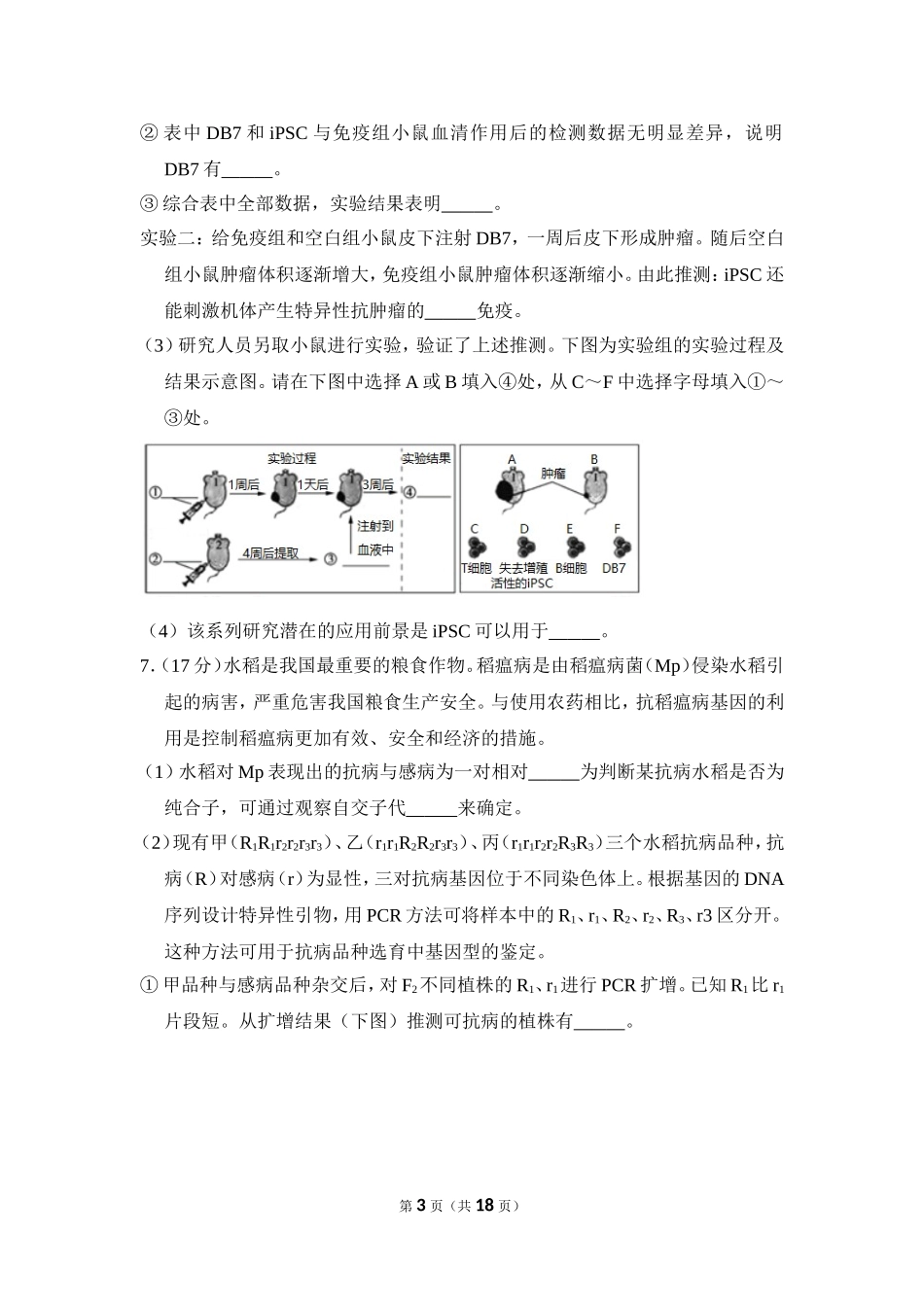 ② 表中 DB7 和 iPSC 与免疫组小鼠血清作用后的检测数据无明显差异，说明 DB7 有______。

③ 综合表中全部数据，实验结果表明______。

实验二：给免疫组和空白组小鼠皮下注射 DB7，一周后皮下形成肿瘤。随后空白组小鼠肿瘤体积逐渐增大，免疫组小鼠肿瘤体积逐渐缩小。由此推测：iPSC 还能刺激机体产生特异性抗肿瘤的______免疫。

（3）研究人员另取小鼠进行实验，验证了上述推测。下图为实验组的实验过程及结果示意图。请在下图中选择 A 或 B 填入④处，从 C～F 中选择字母填入①～③处。

实验过程 实验结果
① 1周后 1天后 3周后 ④
注射到血液中
② 4周后提取 ③
A 肿瘤 B
C D E F
T细胞 失去增殖活性的iPSC B细胞 DB7

（4）该系列研究潜在的应用前景是 iPSC 可以用于______。

7.（17 分）水稻是我国最重要的粮食作物。稻瘟病是由稻瘟病菌（Mp）侵染水稻引起的病害，严重危害我国粮食生产安全。与使用农药相比，抗稻瘟病基因的利用是控制稻瘟病更加有效、安全和经济的措施。

（1）水稻对 Mp 表现出的抗病与感病为一对相对______为判断某抗病水稻是否为纯合子，可通过观察自交子代______来确定。

（2）现有甲（$R_1R_1r_2r_2r_3r_3$）、乙（$r_1r_1R_2R_2r_3r_3$）、丙（$r_1r_1r_2r_2R_3R_3$）三个水稻抗病品种，抗病（R）对感病（r）为显性，三对抗病基因位于不同染色体上。根据基因的 DNA 序列设计特异性引物，用 PCR 方法可将样本中的 $R_1$、$r_1$、$R_2$、$r_2$、$R_3$、r3 区分开。这种方法可用于抗病品种选育中基因型的鉴定。

① 甲品种与感病品种杂交后，对 $F_2$ 不同植株的 $R_1$、$r_1$ 进行 PCR 扩增。已知 $R_1$ 比 $r_1$ 片段短。从扩增结果（下图）推测可抗病的植株有______。

第 3 页（共 18 页）